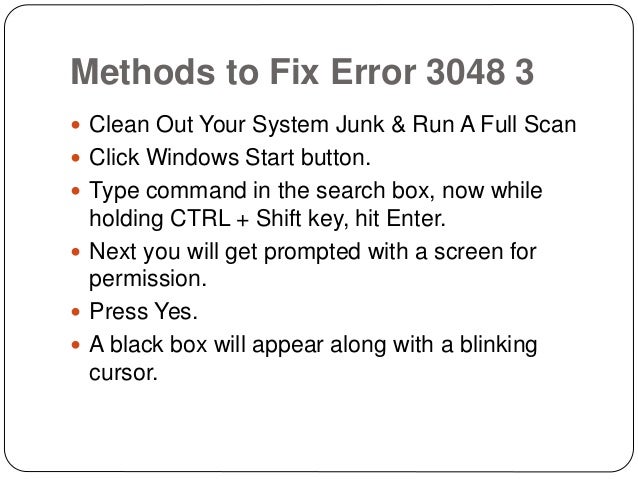 Methods to Fix Error 3048 3

• Clean Out Your System Junk & Run A Full Scan
• Click Windows Start button.
• Type command in the search box, now while holding CTRL + Shift key, hit Enter.
• Next you will get prompted with a screen for permission.
• Press Yes.
• A black box will appear along with a blinking cursor.